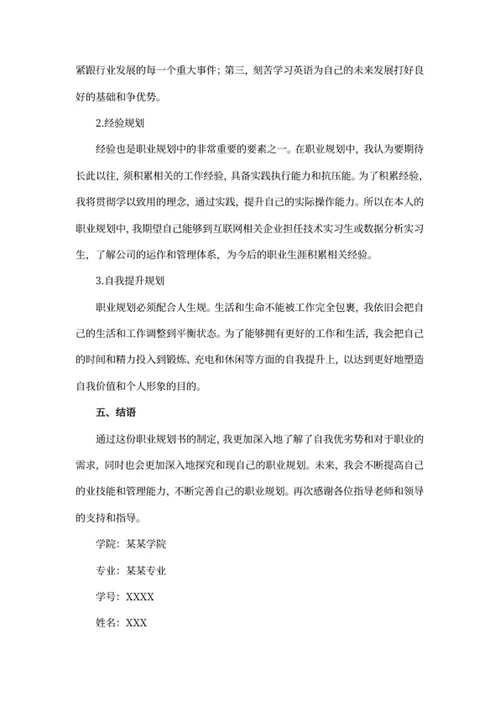 紧跟行业发展的每一个重大事件；第三，刻苦学习英语为自己的未来发展打好良好的基础和争优势。

2.经验规划

经验也是职业规划中的非常重要的要素之一。在职业规划中，我认为要期待长此以往，须积累相关的工作经验，具备实践执行能力和抗压能。为了积累经验，我将贯彻学以致用的理念，通过实践，提升自己的实际操作能力。所以在本人的职业规划中，我期望自己能够到互联网相关企业担任技术实习生或数据分析实习生，了解公司的运作和管理体系，为今后的职业生涯积累相关经验。

3.自我提升规划

职业规划必须配合人生规。生活和生命不能被工作完全包裹，我依旧会把自己的生活和工作调整到平衡状态。为了能够拥有更好的工作和生活，我会把自己的时间和精力投入到锻炼、充电和休闲等方面的自我提升上，以达到更好地塑造自我价值和个人形象的目的。

五、结语

通过这份职业规划书的制定，我更加深入地了解了自我优劣势和对于职业的需求，同时也会更加深入地探究和现自己的职业规划。未来，我会不断提高自己的业技能和管理能力，不断完善自己的职业规划。再次感谢各位指导老师和领导的支持和指导。

学院：某某学院

专业：某某专业

学号：XXXX

姓名：XXX